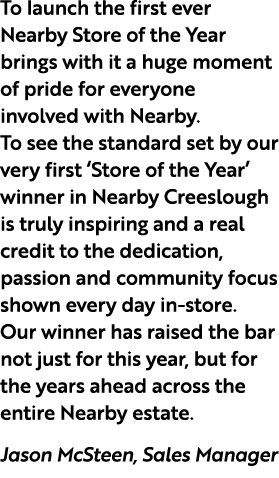 To launch the first ever Nearby Store of the Year brings with it a huge moment of pride for everyone involved with Nearby.
To see the standard set by our very first ‘Store of the Year’ winner in Nearby Creeslough is truly inspiring and a real credit to the dedication, passion and community focus shown every day in-store.
Our winner has raised the bar not just for this year, but for the years ahead across the entire Nearby estate.

Jason McSteen, Sales Manager